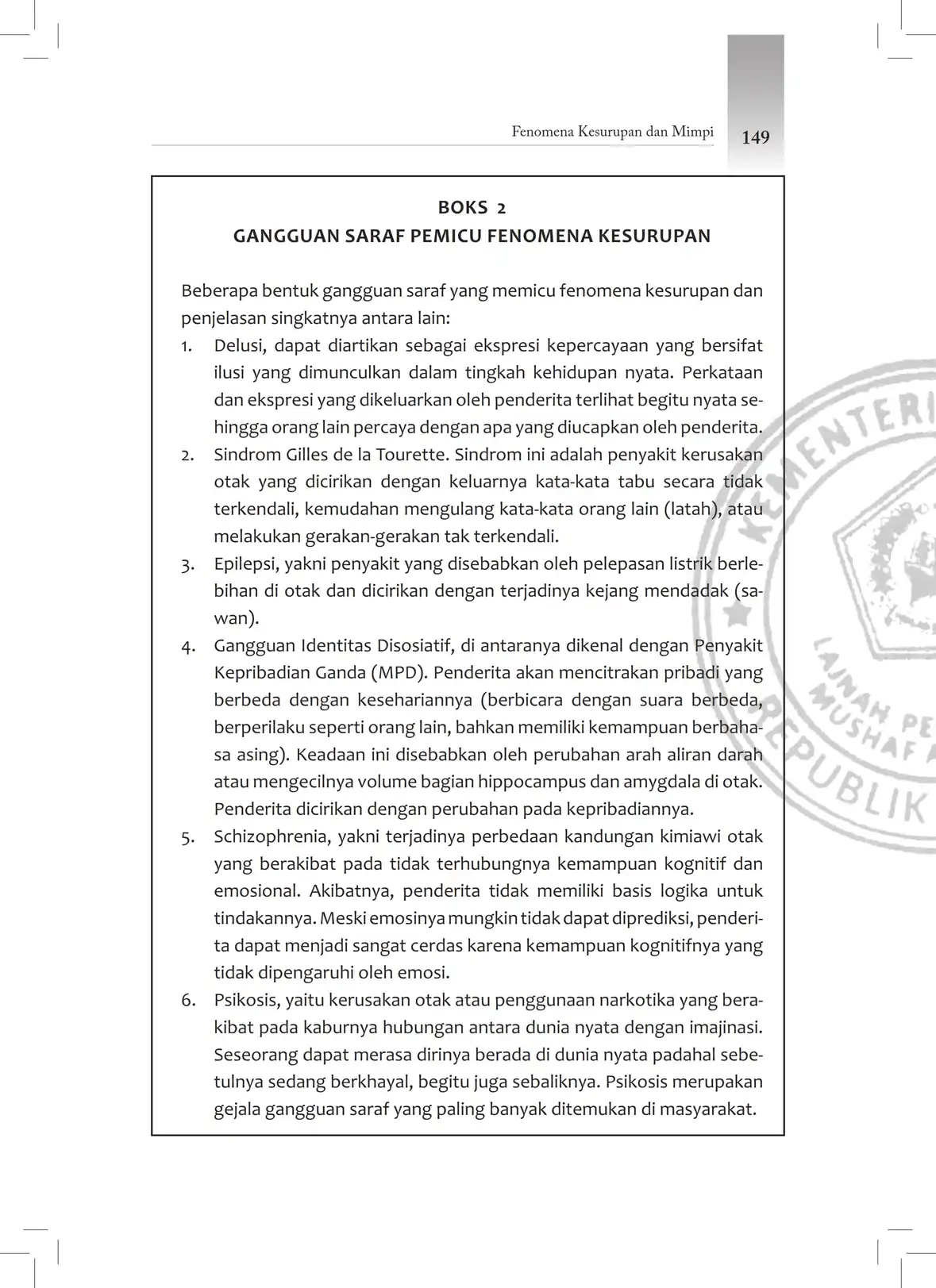 Fenomena Kesurupan dan Mimpi 149

BOKS 2
GANGGUAN SARAF PEMICU FENOMENA KESURUPAN

Beberapa bentuk gangguan saraf yang memicu fenomena kesurupan dan penjelasan singkatnya antara lain:
1. Delusi, dapat diartikan sebagai ekspresi kepercayaan yang bersifat ilusi yang dimunculkan dalam tingkah kehidupan nyata. Perkataan dan ekspresi yang dikeluarkan oleh penderita terlihat begitu nyata sehingga orang lain percaya dengan apa yang diucapkan oleh penderita.
2. Sindrom Gilles de la Tourette. Sindrom ini adalah penyakit kerusakan otak yang dicirikan dengan keluarnya kata-kata tabu secara tidak terkendali, kemudahan mengulang kata-kata orang lain (latah), atau melakukan gerakan-gerakan tak terkendali.
3. Epilepsi, yakni penyakit yang disebabkan oleh pelepasan listrik berlebihan di otak dan dicirikan dengan terjadinya kejang mendadak (sawan).
4. Gangguan Identitas Disosiatif, di antaranya dikenal dengan Penyakit Kepribadian Ganda (MPD). Penderita akan mencitrakan pribadi yang berbeda dengan kesehariannya (berbicara dengan suara berbeda, berperilaku seperti orang lain, bahkan memiliki kemampuan berbahasa asing). Keadaan ini disebabkan oleh perubahan arah aliran darah atau mengecilnya volume bagian hippocampus dan amygdala di otak. Penderita dicirikan dengan perubahan pada kepribadiannya.
5. Schizophrenia, yakni terjadinya perbedaan kandungan kimiawi otak yang berakibat pada tidak terhubungnya kemampuan kognitif dan emosional. Akibatnya, penderita tidak memiliki basis logika untuk tindakannya. Meski emosinya mungkin tidak dapat diprediksi, penderita dapat menjadi sangat cerdas karena kemampuan kognitifnya yang tidak dipengaruhi oleh emosi.
6. Psikosis, yaitu kerusakan otak atau penggunaan narkotika yang berakibat pada kaburnya hubungan antara dunia nyata dengan imajinasi. Seseorang dapat merasa dirinya berada di dunia nyata padahal sebetulnya sedang berkhayal, begitu juga sebaliknya. Psikosis merupakan gejala gangguan saraf yang paling banyak ditemukan di masyarakat.

KEMENTERI
LAJNAH PE
MUSHAF
REPUBLIK